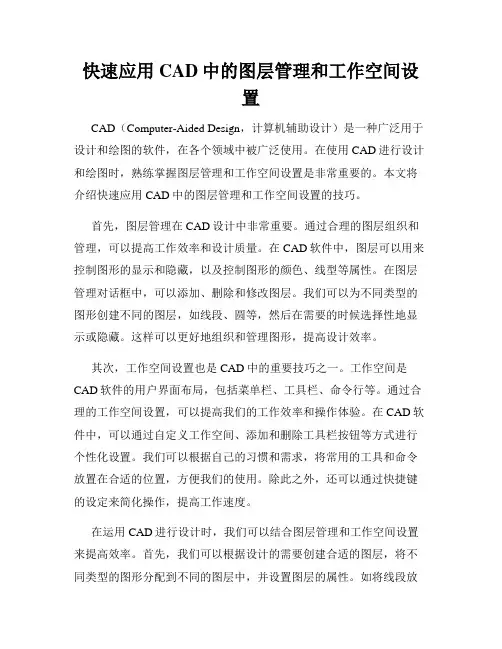 快速应用 CAD 中的图层管理和工作空间设置

CAD（Computer-Aided Design，计算机辅助设计）是一种广泛用于设计和绘图的软件，在各个领域中被广泛使用。在使用 CAD 进行设计和绘图时，熟练掌握图层管理和工作空间设置是非常重要的。本文将介绍快速应用 CAD 中的图层管理和工作空间设置的技巧。

首先，图层管理在 CAD 设计中非常重要。通过合理的图层组织和管理，可以提高工作效率和设计质量。在 CAD 软件中，图层可以用来控制图形的显示和隐藏，以及控制图形的颜色、线型等属性。在图层管理对话框中，可以添加、删除和修改图层。我们可以为不同类型的图形创建不同的图层，如线段、圆等，然后在需要的时候选择性地显示或隐藏。这样可以更好地组织和管理图形，提高设计效率。

其次，工作空间设置也是 CAD 中的重要技巧之一。工作空间是 CAD 软件的用户界面布局，包括菜单栏、工具栏、命令行等。通过合理的工作空间设置，可以提高我们的工作效率和操作体验。在 CAD 软件中，可以通过自定义工作空间、添加和删除工具栏按钮等方式进行个性化设置。我们可以根据自己的习惯和需求，将常用的工具和命令放置在合适的位置，方便我们的使用。除此之外，还可以通过快捷键的设定来简化操作，提高工作速度。

在运用 CAD 进行设计时，我们可以结合图层管理和工作空间设置来提高效率。首先，我们可以根据设计的需要创建合适的图层，将不同类型的图形分配到不同的图层中，并设置图层的属性。如将线段放